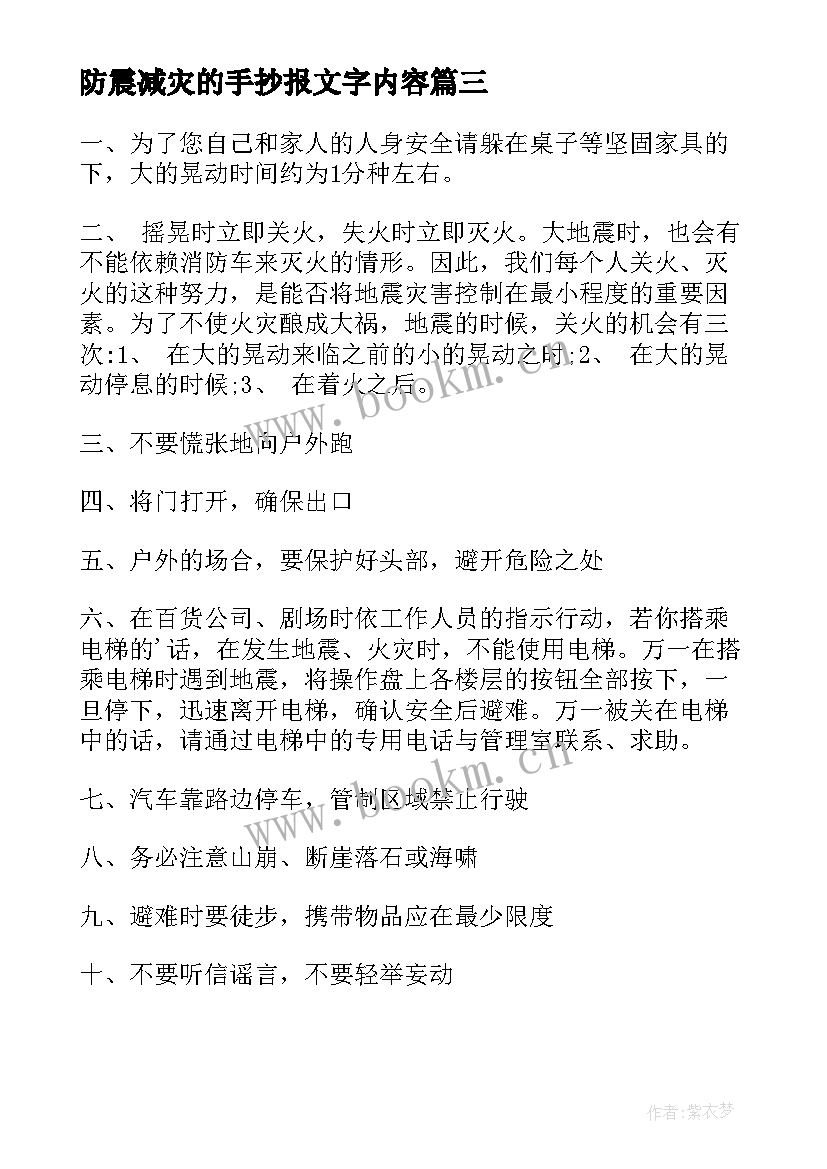 防震减灾的手抄报文字内容篇三

一、为了您自己和家人的人身安全请躲在桌子等坚固家具的下，大的晃动时间约为1分种左右。

二、 摇晃时立即关火，失火时立即灭火。大地震时，也会有不能依赖消防车来灭火的情形。因此，我们每个人关火、灭火的这种努力，是能否将地震灾害控制在最小程度的重要因素。为了不使火灾酿成大祸，地震的时候，关火的机会有三次:1、 在大的晃动来临之前的小的晃动之时;2、 在大的晃动停息的时候;3、 在着火之后。

三、不要慌张地向户外跑

四、将门打开，确保出口

五、户外的场合，要保护好头部，避开危险之处

六、在百货公司、剧场时依工作人员的指示行动，若你搭乘电梯的'话，在发生地震、火灾时，不能使用电梯。万一在搭乘电梯时遇到地震，将操作盘上各楼层的按钮全部按下，一旦停下，迅速离开电梯，确认安全后避难。万一被关在电梯中的话，请通过电梯中的专用电话与管理室联系、求助。

七、汽车靠路边停车，管制区域禁止行驶

八、务必注意山崩、断崖落石或海啸

九、避难时要徒步，携带物品应在最少限度

十、不要听信谣言，不要轻举妄动

www.bookm.cn

www.bookm.cn

作者:紫衣梦